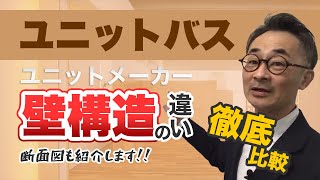 ユニットバス

ユニットメーカー

壁構造の違い

徹底比較

断面図も紹介します!!